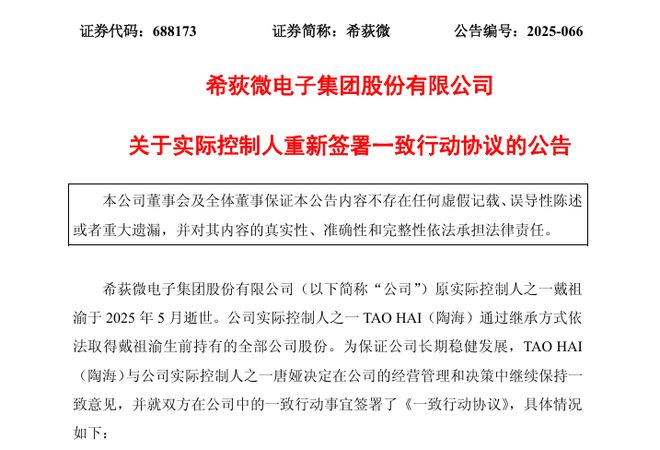 证券代码：688173　　　　证券简称：希荻微　　　　公告编号：2025-066

希荻微电子集团股份有限公司

关于实际控制人重新签署一致行动协议的公告

本公司董事会及全体董事保证本公告内容不存在任何虚假记载、误导性陈述或者重大遗漏，并对其内容的真实性、准确性和完整性依法承担法律责任。

希荻微电子集团股份有限公司（以下简称“公司”）原实际控制人之一戴祖渝于 2025 年 5 月逝世。公司实际控制人之一 TAO HAI（陶海）通过继承方式依法取得戴祖渝生前持有的全部公司股份。为保证公司长期稳健发展，TAO HAI（陶海）与公司实际控制人之一唐娅决定在公司的经营管理和决策中继续保持一致意见，并就双方在公司中的一致行动事宜签署了《一致行动协议》，具体情况如下：